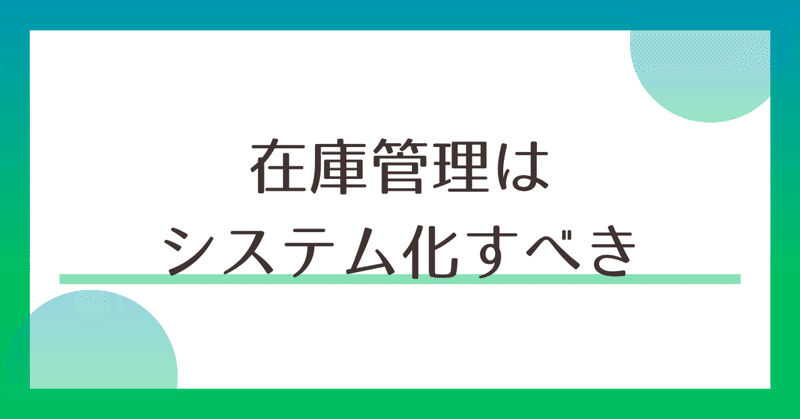 在庫管理は
システム化すべき